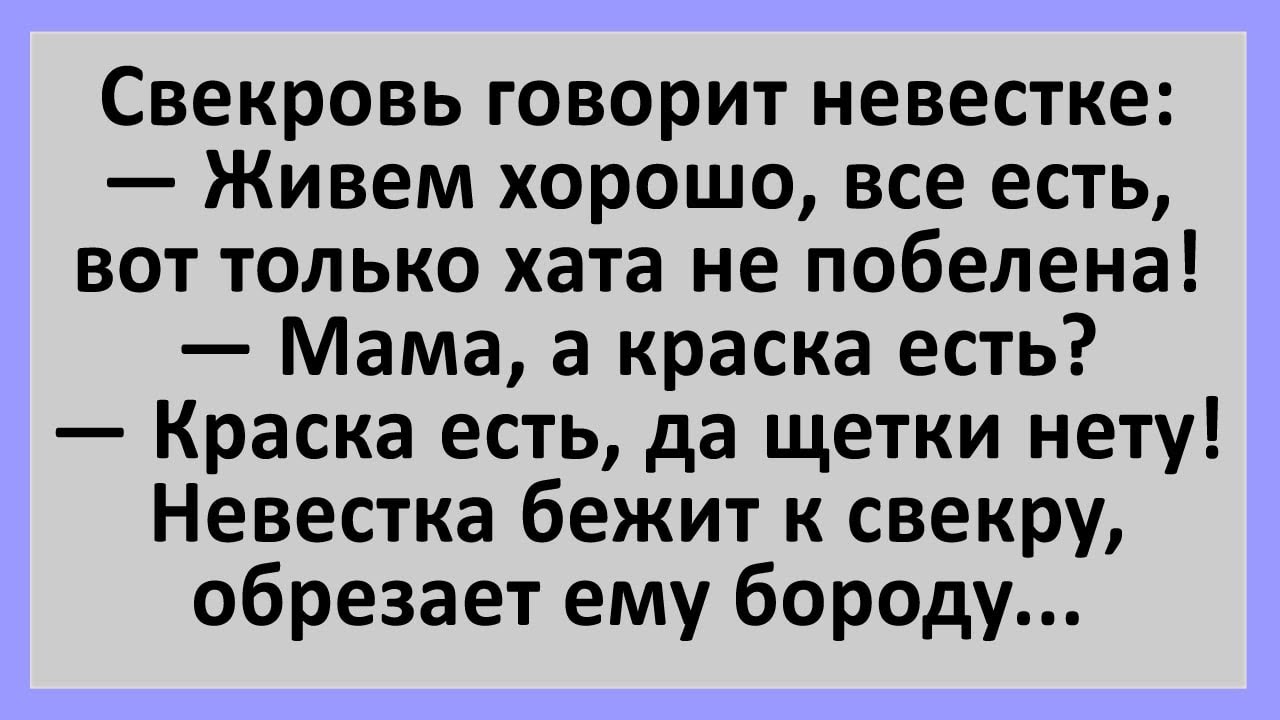 Свекровь говорит невестке:
— Живем хорошо, все есть, вот только хата не побелена!
— Мама, а краска есть?
— Краска есть, да щетки нету!
Невестка бежит к свекру, обрезает ему бороду...